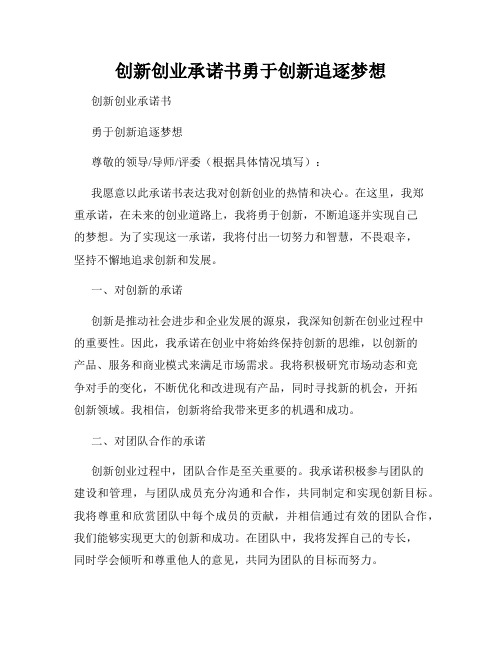 创新创业承诺书勇于创新追逐梦想

创新创业承诺书

勇于创新追逐梦想

尊敬的领导/导师/评委（根据具体情况填写）：

我愿意以此承诺书表达我对创新创业的热情和决心。在这里，我郑重承诺，在未来的创业道路上，我将勇于创新，不断追逐并实现自己的梦想。为了实现这一承诺，我将付出一切努力和智慧，不畏艰辛，坚持不懈地追求创新和发展。

一、对创新的承诺

创新是推动社会进步和企业发展的源泉，我深知创新在创业过程中的重要性。因此，我承诺在创业中将始终保持创新的思维，以创新的产品、服务和商业模式来满足市场需求。我将积极研究市场动态和竞争对手的变化，不断优化和改进现有产品，同时寻找新的机会，开拓创新领域。我相信，创新将给我带来更多的机遇和成功。

二、对团队合作的承诺

创新创业过程中，团队合作是至关重要的。我承诺积极参与团队的建设和管理，与团队成员充分沟通和合作，共同制定和实现创新目标。我将尊重和欣赏团队中每个成员的贡献，并相信通过有效的团队合作，我们能够实现更大的创新和成功。在团队中，我将发挥自己的专长，同时学会倾听和尊重他人的意见，共同为团队的目标而努力。